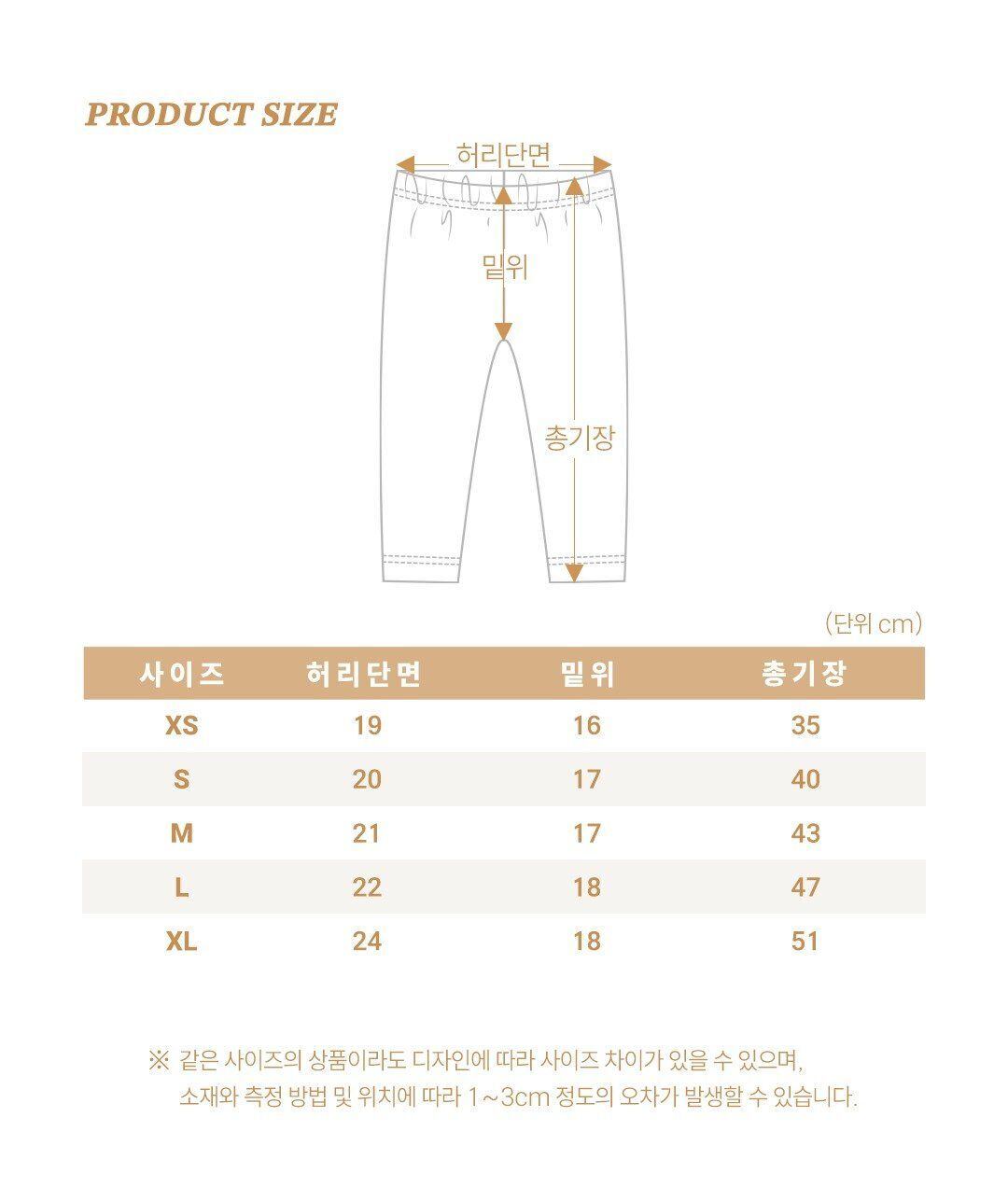 PRODUCT SIZE

허리단면

밑위

총기장

(단위 cm)

| 사이즈 | 허리단면 | 밑위 | 총기장 |
|---|---|---|---|
| XS | 19 | 16 | 35 |
| S | 20 | 17 | 40 |
| M | 21 | 17 | 43 |
| L | 22 | 18 | 47 |
| XL | 24 | 18 | 51 |

※ 같은 사이즈의 상품이라도 디자인에 따라 사이즈 차이가 있을 수 있으며, 소재와 측정 방법 및 위치에 따라 1~3cm 정도의 오차가 발생할 수 있습니다.